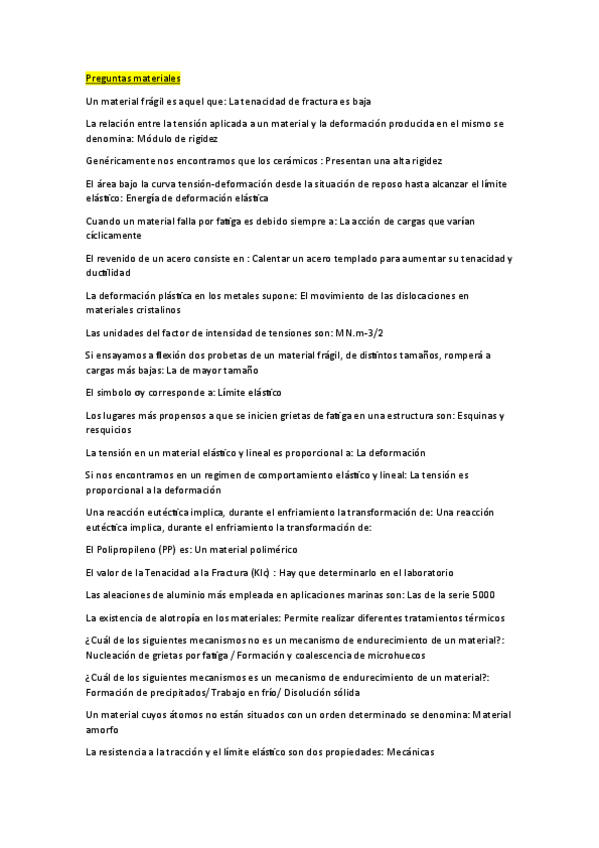 Preguntas materiales

Un material frágil es aquel que: La tenacidad de fractura es baja

La relación entre la tensión aplicada a un material y la deformación producida en el mismo se denomina: Módulo de rigidez

Genéricamente nos encontramos que los cerámicos : Presentan una alta rigidez

El área bajo la curva tensión-deformación desde la situación de reposo hasta alcanzar el límite elástico: Energía de deformación elástica

Cuando un material falla por fatiga es debido siempre a: La acción de cargas que varían cíclicamente

El revenido de un acero consiste en : Calentar un acero templado para aumentar su tenacidad y ductilidad

La deformación plástica en los metales supone: El movimiento de las dislocaciones en materiales cristalinos

Las unidades del factor de intensidad de tensiones son: MN.m-3/2

Si ensayamos a flexión dos probetas de un material frágil, de distintos tamaños, romperá a cargas más bajas: La de mayor tamaño

El símbolo σy corresponde a: Límite elástico

Los lugares más propensos a que se inicien grietas de fatiga en una estructura son: Esquinas y resquicios

La tensión en un material elástico y lineal es proporcional a: La deformación

Si nos encontramos en un regimen de comportamiento elástico y lineal: La tensión es proporcional a la deformación

Una reacción eutéctica implica, durante el enfriamiento la transformación de: Una reacción eutéctica implica, durante el enfriamiento la transformación de:

El Polipropileno (PP) es: Un material polimérico

El valor de la Tenacidad a la Fractura (KIc) : Hay que determinarlo en el laboratorio

Las aleaciones de aluminio más empleada en aplicaciones marinas son: Las de la serie 5000

La existencia de alotropía en los materiales: Permite realizar diferentes tratamientos térmicos

¿Cuál de los siguientes mecanismos no es un mecanismo de endurecimiento de un material?: Nucleación de grietas por fatiga / Formación y coalescencia de microhuecos

¿Cuál de los siguientes mecanismos es un mecanismo de endurecimiento de un material?: Formación de precipitados/ Trabajo en frío/ Disolución sólida

Un material cuyos átomos no están situados con un orden determinado se denomina: Material amorfo

La resistencia a la tracción y el límite elástico son dos propiedades: Mecánicas